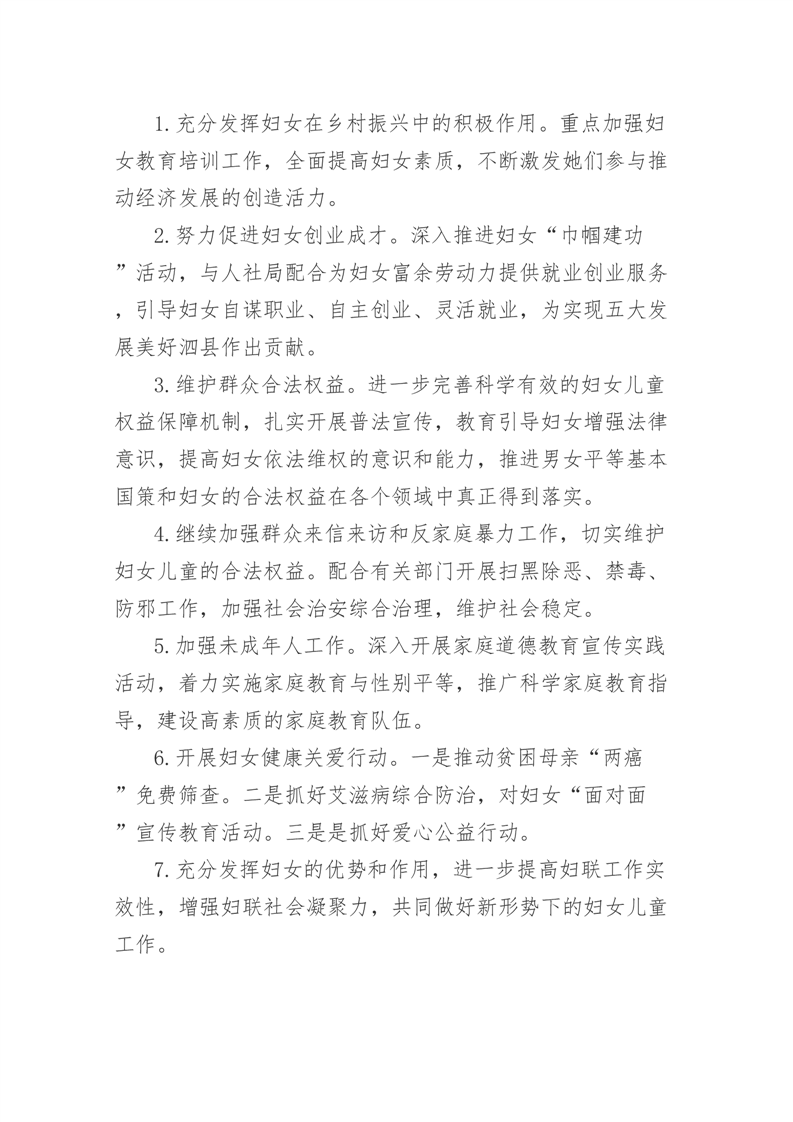 1.充分发挥妇女在乡村振兴中的积极作用。重点加强妇女教育培训工作，全面提高妇女素质，不断激发她们参与推动经济发展的创造活力。

2.努力促进妇女创业成才。深入推进妇女“巾帼建功”活动，与人社局配合为妇女富余劳动力提供就业创业服务，引导妇女自谋职业、自主创业、灵活就业，为实现五大发展美好泗县作出贡献。

3.维护群众合法权益。进一步完善科学有效的妇女儿童权益保障机制，扎实开展普法宣传，教育引导妇女增强法律意识，提高妇女依法维权的意识和能力，推进男女平等基本国策和妇女的合法权益在各个领域中真正得到落实。

4.继续加强群众来信来访和反家庭暴力工作，切实维护妇女儿童的合法权益。配合有关部门开展扫黑除恶、禁毒、防邪工作，加强社会治安综合治理，维护社会稳定。

5.加强未成年人工作。深入开展家庭道德教育宣传实践活动，着力实施家庭教育与性别平等，推广科学家庭教育指导，建设高素质的家庭教育队伍。

6.开展妇女健康关爱行动。一是推动贫困母亲“两癌”免费筛查。二是抓好艾滋病综合防治，对妇女“面对面”宣传教育活动。三是是抓好爱心公益行动。

7.充分发挥妇女的优势和作用，进一步提高妇联工作实效性，增强妇联社会凝聚力，共同做好新形势下的妇女儿童工作。